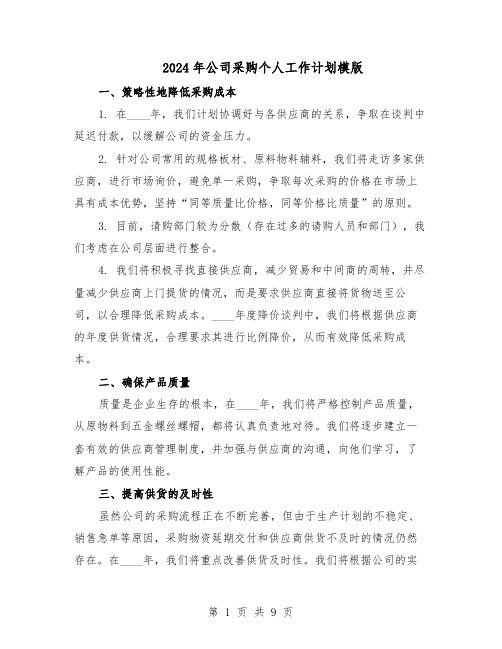 2024年公司采购个人工作计划模版

一、策略性地降低采购成本

1. 在____年，我们计划协调好与各供应商的关系，争取在谈判中延迟付款，以缓解公司的资金压力。

2. 针对公司常用的规格板材、原料物料辅料，我们将走访多家供应商，进行市场询价，避免单一采购，争取每次采购的价格在市场上具有成本优势，坚持“同等质量比价格，同等价格比质量”的原则。

3. 目前，请购部门较为分散（存在过多的请购人员和部门），我们考虑在公司层面进行整合。

4. 我们将积极寻找直接供应商，减少贸易和中间商的周转，并尽量减少供应商上门提货的情况，而是要求供应商直接将货物送至公司，以合理降低采购成本。____年度降价谈判中，我们将根据供应商的年度供货情况，合理要求其进行比例降价，从而有效降低采购成本。

二、确保产品质量

质量是企业生存的根本，在____年，我们将严格控制产品质量，从原物料到五金螺丝螺帽，都将认真负责地对待。我们将逐步建立一套有效的供应商管理制度，并加强与供应商的沟通，向他们学习，了解产品的使用性能。

三、提高供货的及时性

虽然公司的采购流程正在不断完善，但由于生产计划的不稳定、销售急单等原因，采购物资延期交付和供应商供货不及时的情况仍然存在。在____年，我们将重点改善供货及时性。我们将根据公司的实

第 1 页 共 9 页